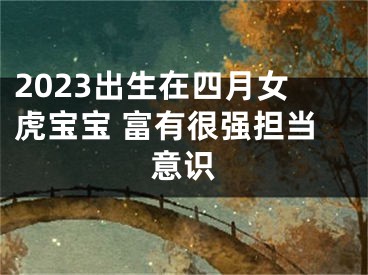 2023出生在四月女虎宝宝 富有很强担当意识